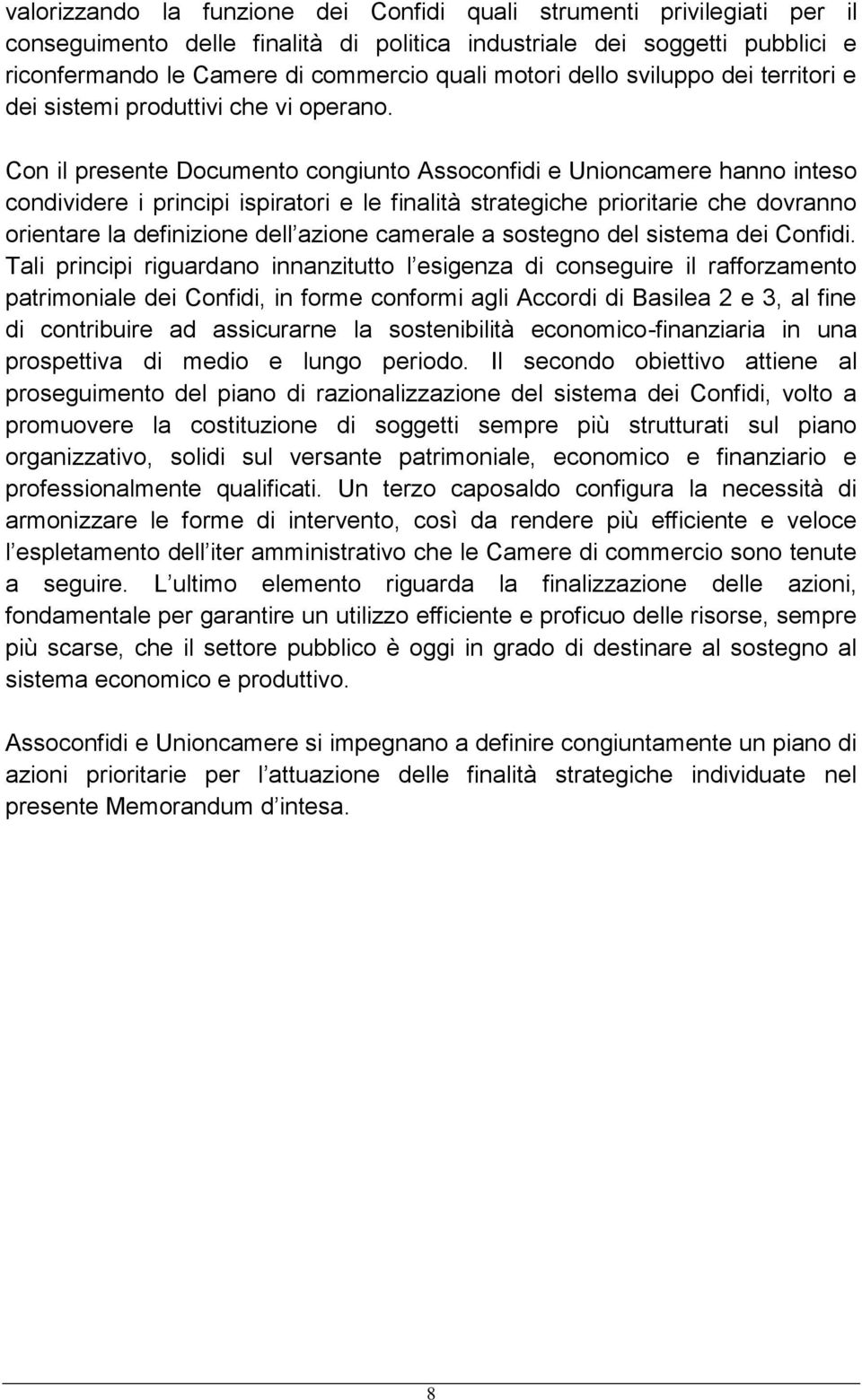 valorizzando la funzione dei Confidi quali strumenti privilegiati per il conseguimento delle finalità di politica industriale dei soggetti pubblici e riconfermando le Camere di commercio quali motori dello sviluppo dei territori e dei sistemi produttivi che vi operano.

Con il presente Documento congiunto Assoconfidi e Unioncamere hanno inteso condividere i principi ispiratori e le finalità strategiche prioritarie che dovranno orientare la definizione dell azione camerale a sostegno del sistema dei Confidi. Tali principi riguardano innanzitutto l esigenza di conseguire il rafforzamento patrimoniale dei Confidi, in forme conformi agli Accordi di Basilea 2 e 3, al fine di contribuire ad assicurarne la sostenibilità economico-finanziaria in una prospettiva di medio e lungo periodo. Il secondo obiettivo attiene al proseguimento del piano di razionalizzazione del sistema dei Confidi, volto a promuovere la costituzione di soggetti sempre più strutturati sul piano organizzativo, solidi sul versante patrimoniale, economico e finanziario e professionalmente qualificati. Un terzo caposaldo configura la necessità di armonizzare le forme di intervento, così da rendere più efficiente e veloce l espletamento dell iter amministrativo che le Camere di commercio sono tenute a seguire. L ultimo elemento riguarda la finalizzazione delle azioni, fondamentale per garantire un utilizzo efficiente e proficuo delle risorse, sempre più scarse, che il settore pubblico è oggi in grado di destinare al sostegno al sistema economico e produttivo.

Assoconfidi e Unioncamere si impegnano a definire congiuntamente un piano di azioni prioritarie per l attuazione delle finalità strategiche individuate nel presente Memorandum d intesa.

8